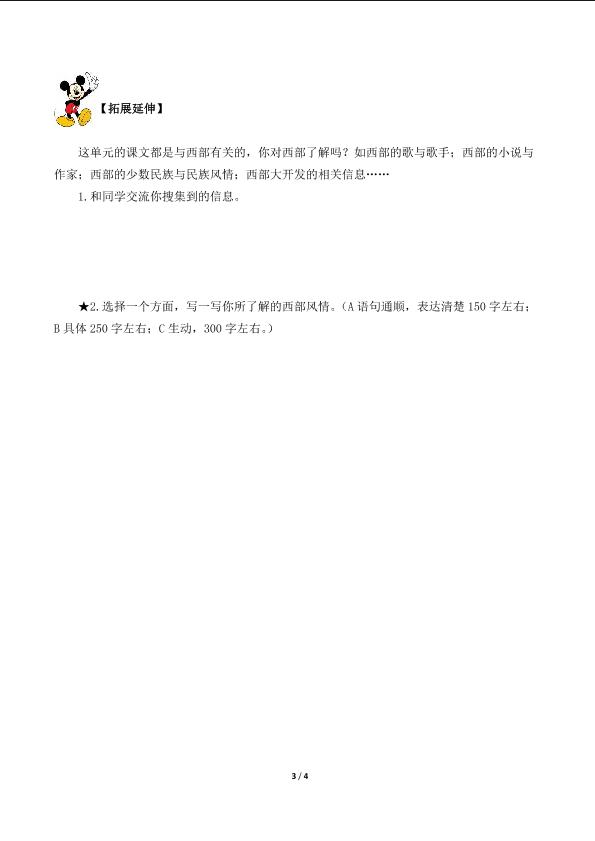 【拓展延伸】

这单元的课文都是与西部有关的，你对西部了解吗？如西部的歌与歌手；西部的小说与作家；西部的少数民族与民族风情；西部大开发的相关信息……

1.和同学交流你搜集到的信息。

★2.选择一个方面，写一写你所了解的西部风情。（A语句通顺，表达清楚150字左右；B具体250字左右；C生动，300字左右。）

3 / 4